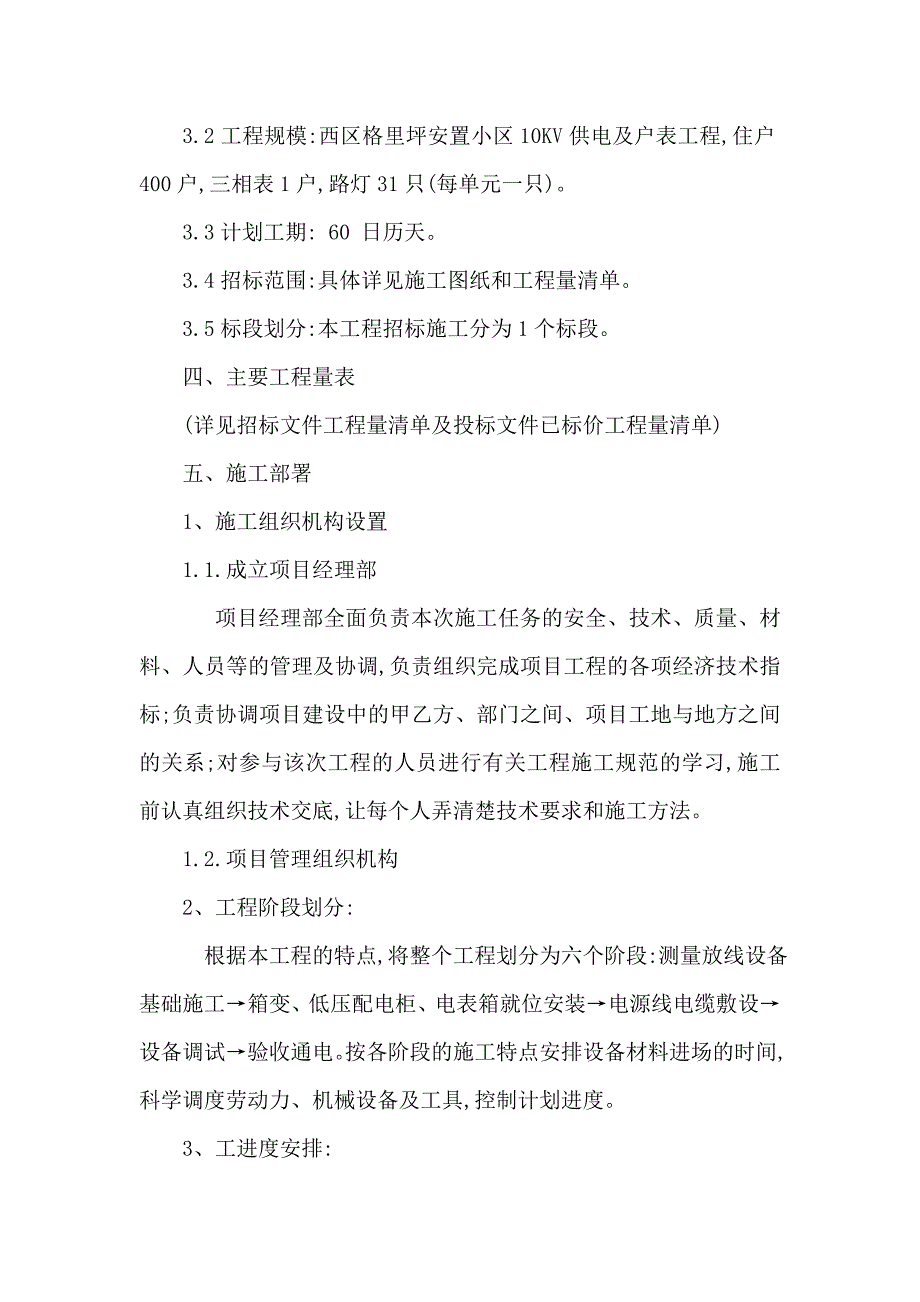 3.2 工程规模:西区格里坪安置小区 10KV 供电及户表工程,住户 400 户,三相表 1 户,路灯 31 只(每单元一只)。

3.3 计划工期: 60 日历天。

3.4 招标范围:具体详见施工图纸和工程量清单。

3.5 标段划分:本工程招标施工分为 1 个标段。

四、主要工程量表

(详见招标文件工程量清单及投标文件已标价工程量清单)

五、施工部署

1、施工组织机构设置

1.1.成立项目经理部

项目经理部全面负责本次施工任务的安全、技术、质量、材料、人员等的管理及协调,负责组织完成项目工程的各项经济技术指标;负责协调项目建设中的甲乙方、部门之间、项目工地与地方之间的关系;对参与该次工程的人员进行有关工程施工规范的学习,施工前认真组织技术交底,让每个人弄清楚技术要求和施工方法。

1.2.项目管理组织机构

2、工程阶段划分:

根据本工程的特点,将整个工程划分为六个阶段:测量放线设备基础施工→箱变、低压配电柜、电表箱就位安装→电源线电缆敷设→设备调试→验收通电。按各阶段的施工特点安排设备材料进场的时间,科学调度劳动力、机械设备及工具,控制计划进度。

3、工进度安排: